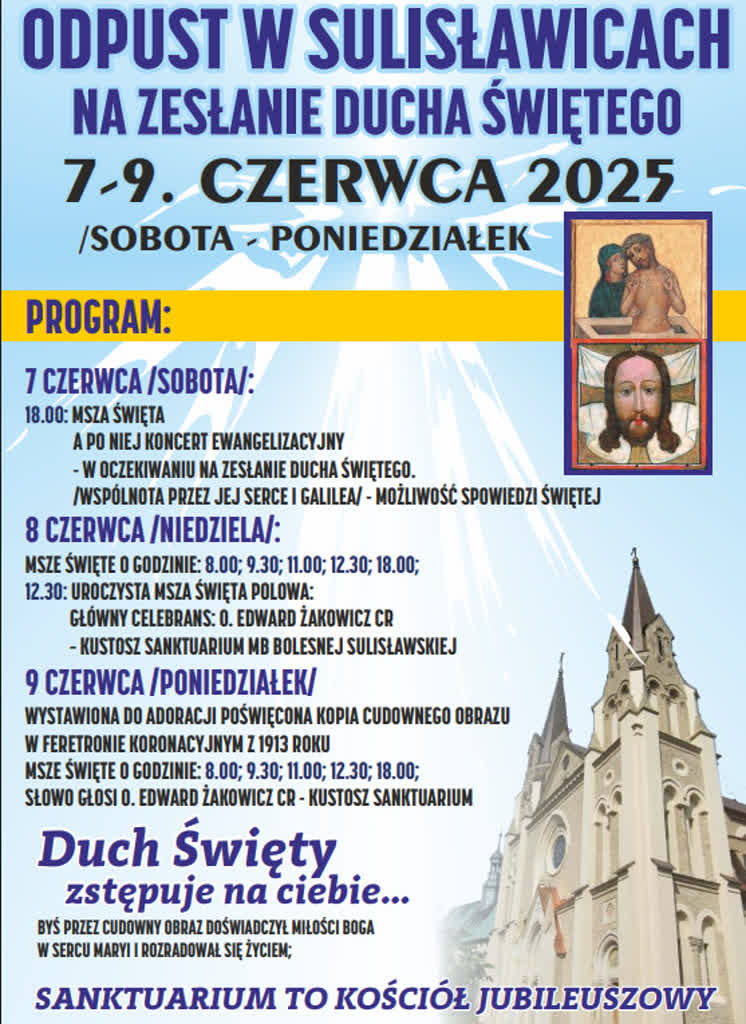 ODPUST W SULISŁAWICACH
NA ZESŁANIE DUCHA ŚWIĘTEGO
7-9. CZERWCA 2025
/SOBOTA - PONIEDZIAŁEK

PROGRAM:

7 CZERWCA /SOBOTA/:
18.00: MSZA ŚWIĘTA
A PO NIEJ KONCERT EWANGELIZACYJNY
- W OCZEKIWANIU NA ZESŁANIE DUCHA ŚWIĘTEGO.
/WSPÓLNOTA PRZEZ JEJ SERCE I GALILEA/ - MOŻLIWOŚĆ SPOWIEDZI ŚWIĘTEJ

8 CZERWCA /NIEDZIELA/:
MSZE ŚWIĘTE O GODZINIE: 8.00; 9.30; 11.00; 12.30; 18.00;
12.30: UROCZYSTA MSZA ŚWIĘTA POLOWA:
GŁÓWNY CELEBRANS: O. EDWARD ŻAKOWICZ CR
- KUSTOSZ SANKTUARIUM MB BOLESNEJ SULISŁAWSKIEJ

9 CZERWCA /PONIEDZIAŁEK/
WYSTAWIONA DO ADORACJI POŚWIĘCONA KOPIA CUDOWNEGO OBRAZU
W FERETRONIE KORONACYJNYM Z 1913 ROKU
MSZE ŚWIĘTE O GODZINIE: 8.00; 9.30; 11.00; 12.30; 18.00;
SŁOWO GŁOSI O. EDWARD ŻAKOWICZ CR - KUSTOSZ SANKTUARIUM

Duch Święty
zstępuje na ciebie...
BYŚ PRZEZ CUDOWNY OBRAZ DOŚWIADCZYŁ MIŁOŚCI BOGA
W SERCU MARYI I ROZRADOWAŁ SIĘ ŻYCIEM;

SANKTUARIUM TO KOŚCIÓŁ JUBILEUSZOWY